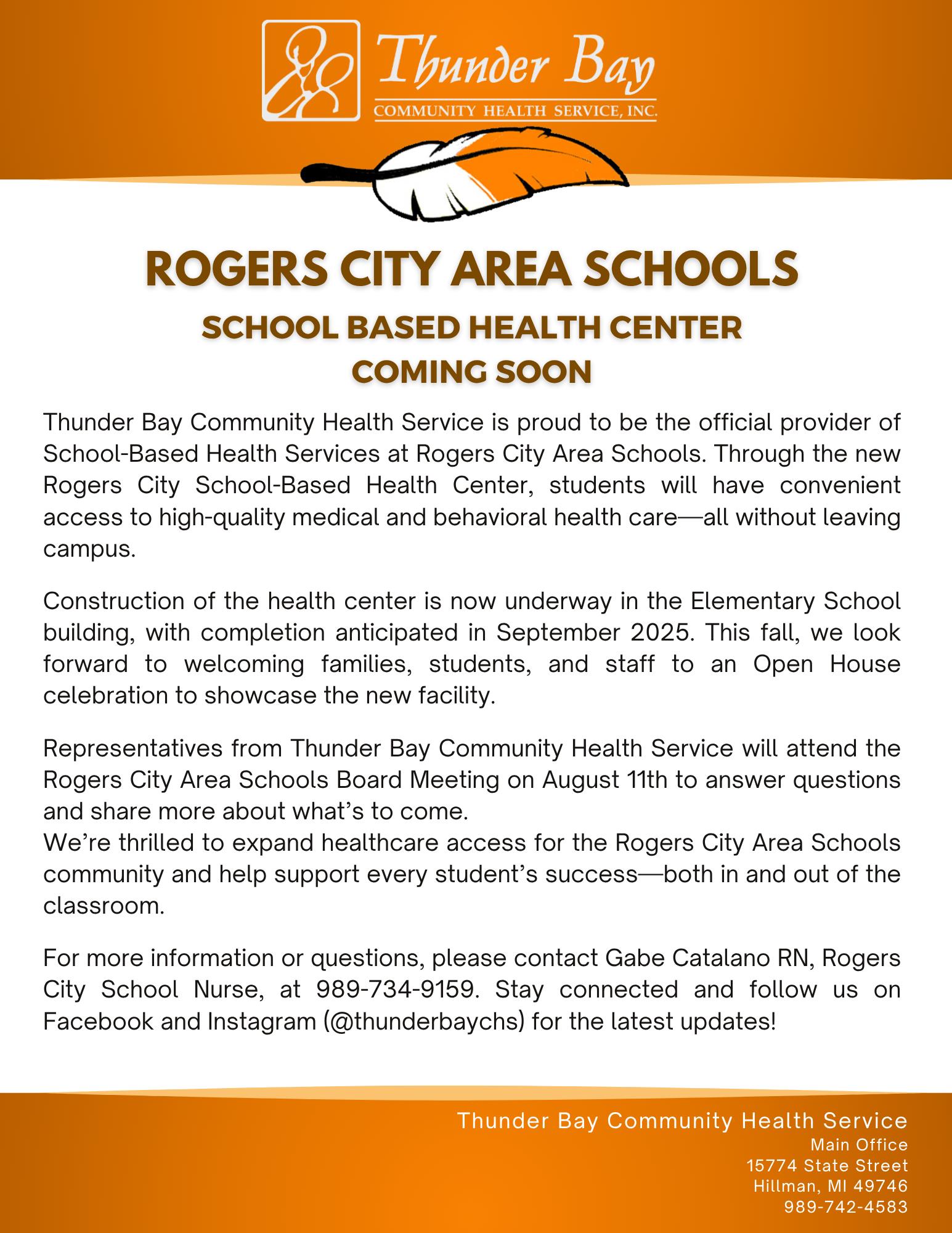 Thunder Bay
COMMUNITY HEALTH SERVICE, INC.

ROGERS CITY AREA SCHOOLS
SCHOOL BASED HEALTH CENTER
COMING SOON

Thunder Bay Community Health Service is proud to be the official provider of School-Based Health Services at Rogers City Area Schools. Through the new Rogers City School-Based Health Center, students will have convenient access to high-quality medical and behavioral health care—all without leaving campus.

Construction of the health center is now underway in the Elementary School building, with completion anticipated in September 2025. This fall, we look forward to welcoming families, students, and staff to an Open House celebration to showcase the new facility.

Representatives from Thunder Bay Community Health Service will attend the Rogers City Area Schools Board Meeting on August 11th to answer questions and share more about what's to come.
We're thrilled to expand healthcare access for the Rogers City Area Schools community and help support every student's success—both in and out of the classroom.

For more information or questions, please contact Gabe Catalano RN, Rogers City School Nurse, at 989-734-9159. Stay connected and follow us on Facebook and Instagram (@thunderbaychs) for the latest updates!

Thunder Bay Community Health Service
Main Office
15774 State Street
Hillman, MI 49746
989-742-4583